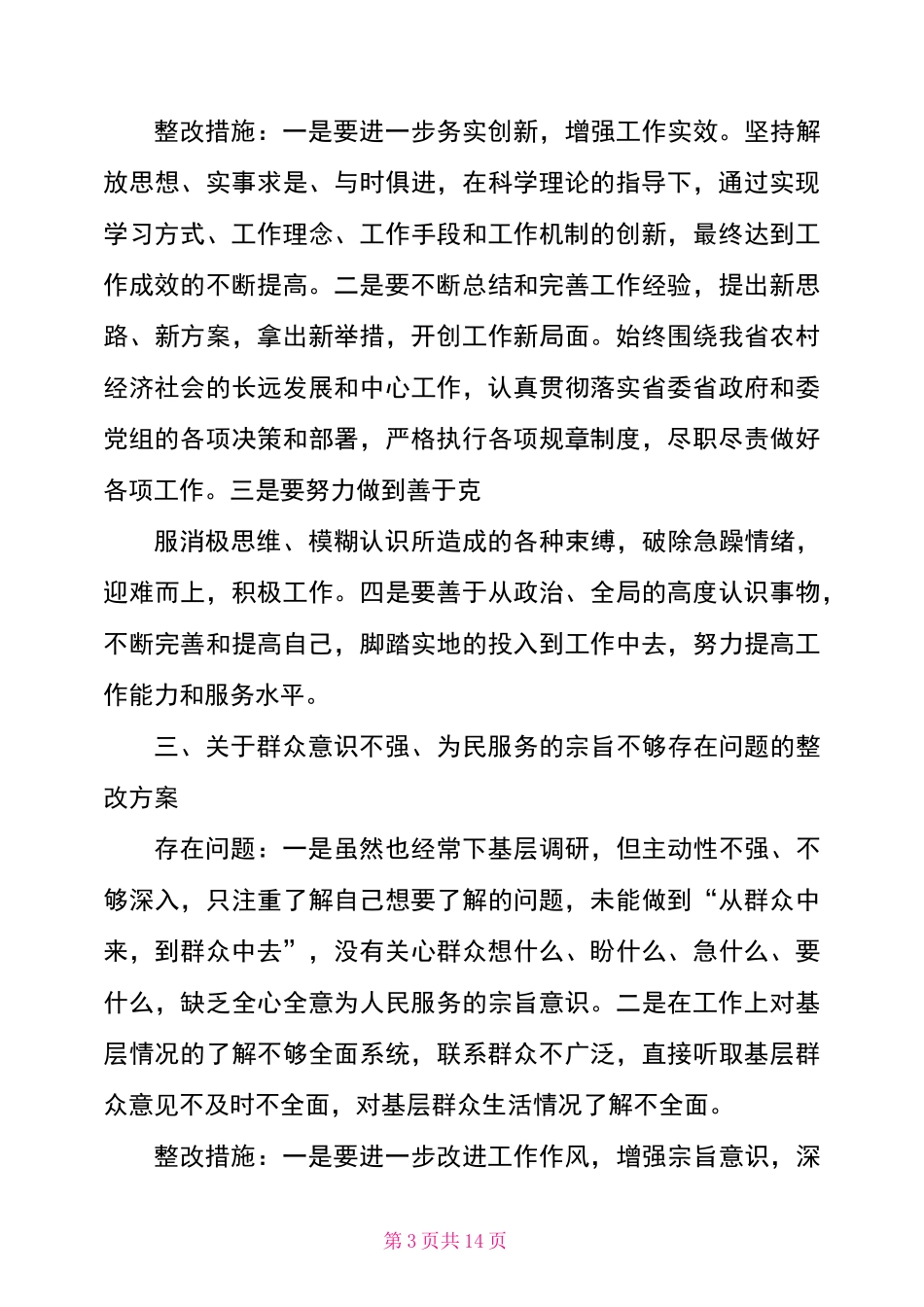 整改措施：一是要进一步务实创新，增强工作实效。坚持解放思想、实事求是、与时俱进，在科学理论的指导下，通过实现学习方式、工作理念、工作手段和工作机制的创新，最终达到工作成效的不断提高。二是要不断总结和完善工作经验，提出新思路、新方案，拿出新举措，开创工作新局面。始终围绕我省农村经济社会的长远发展和中心工作，认真贯彻落实省委省政府和委党组的各项决策和部署，严格执行各项规章制度，尽职尽责做好各项工作。三是要努力做到善于克

服消极思维、模糊认识所造成的各种束缚，破除急躁情绪，迎难而上，积极工作。四是要善于从政治、全局的高度认识事物，不断完善和提高自己，脚踏实地的投入到工作中去，努力提高工作能力和服务水平。

三、关于群众意识不强、为民服务的宗旨不够存在问题的整改方案

存在问题：一是虽然也经常下基层调研，但主动性不强、不够深入，只注重了解自己想要了解的问题，未能做到“从群众中来，到群众中去”，没有关心群众想什么、盼什么、急什么、要什么，缺乏全心全意为人民服务的宗旨意识。二是在工作上对基层情况的了解不够全面系统，联系群众不广泛，直接听取基层群众意见不及时不全面，对基层群众生活情况了解不全面。

整改措施：一是要进一步改进工作作风，增强宗旨意识，深

第 3 页共 14 页